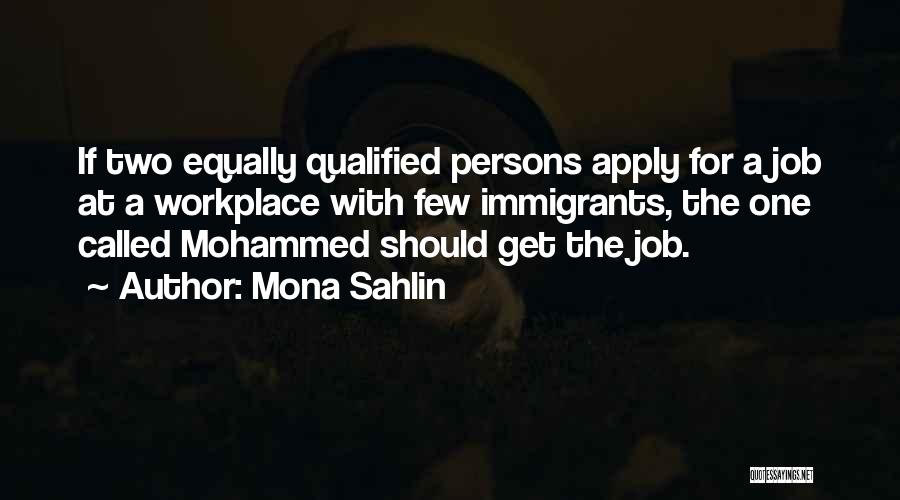 If two equally qualified persons apply for a job at a workplace with few immigrants, the one called Mohammed should get the job.

~ Author: Mona Sahlin

QUOTESSAYINGS.NET